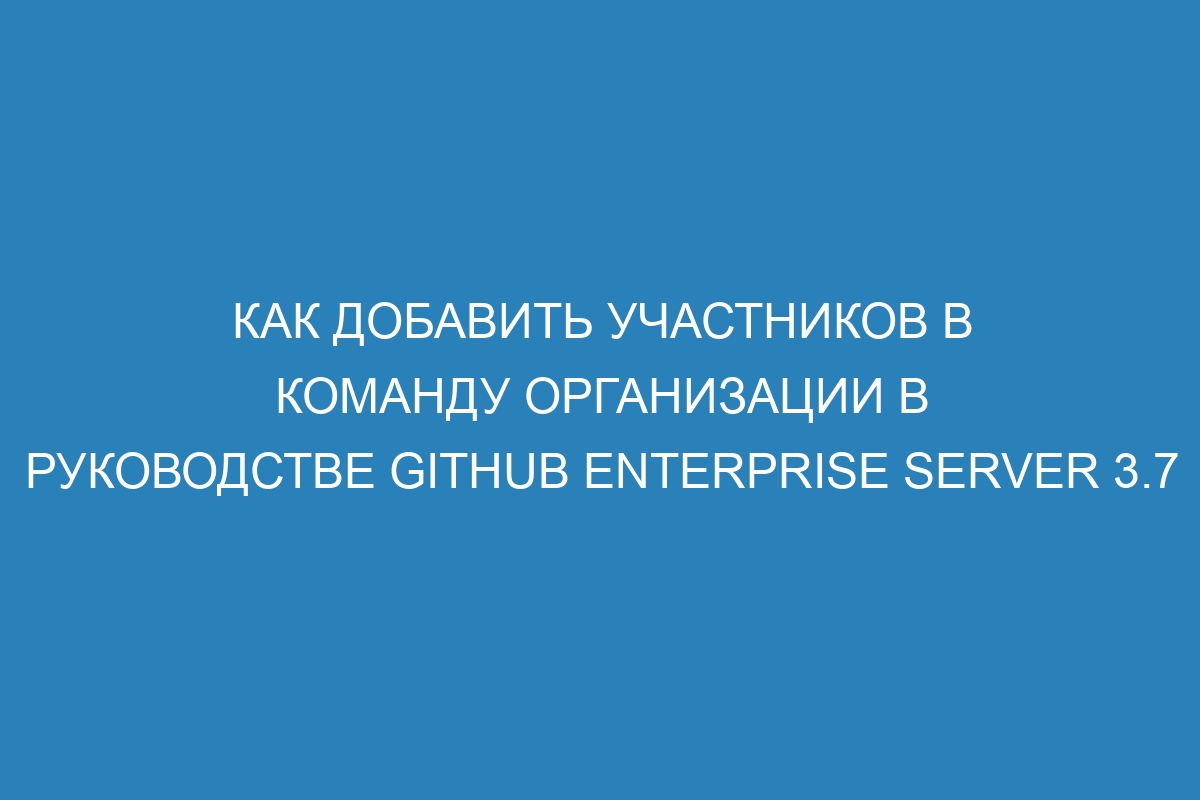 КАК ДОБАВИТЬ УЧАСТНИКОВ В КОМАНДУ ОРГАНИЗАЦИИ В РУКОВОДСТВЕ GITHUB ENTERPRISE SERVER 3.7